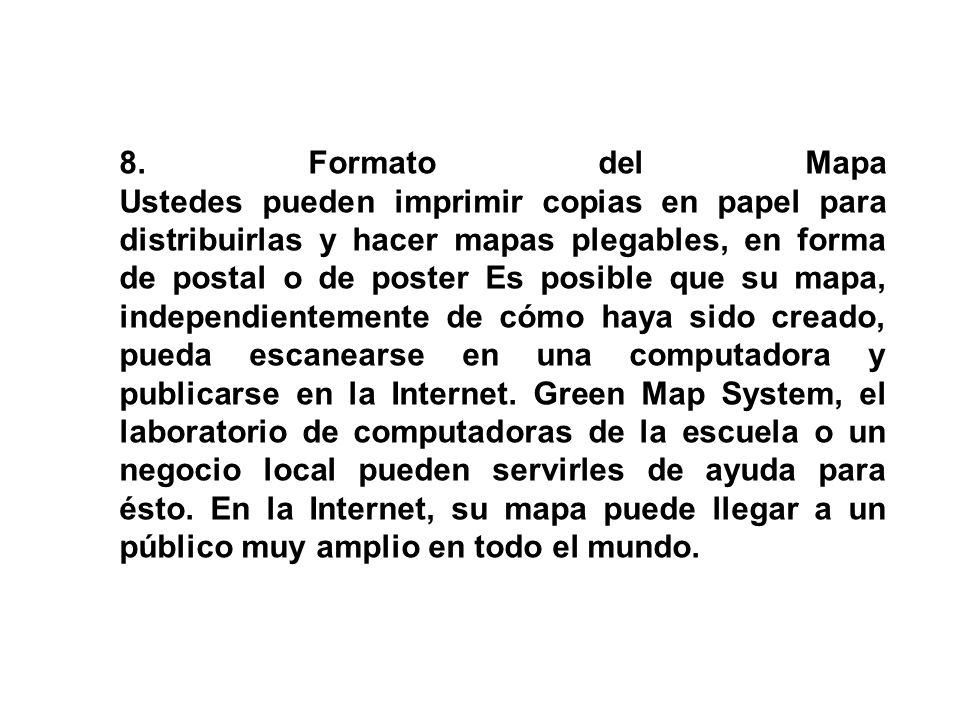 8. Formato del Mapa
Ustedes pueden imprimir copias en papel para distribuirlas y hacer mapas plegables, en forma de postal o de poster Es posible que su mapa, independientemente de cómo haya sido creado, pueda escanearse en una computadora y publicarse en la Internet. Green Map System, el laboratorio de computadoras de la escuela o un negocio local pueden servirles de ayuda para ésto. En la Internet, su mapa puede llegar a un público muy amplio en todo el mundo.